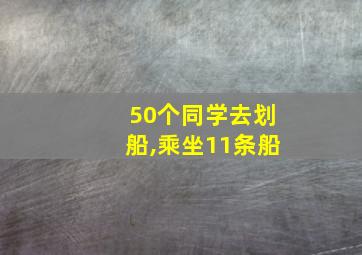 50个同学去划船,乘坐11条船